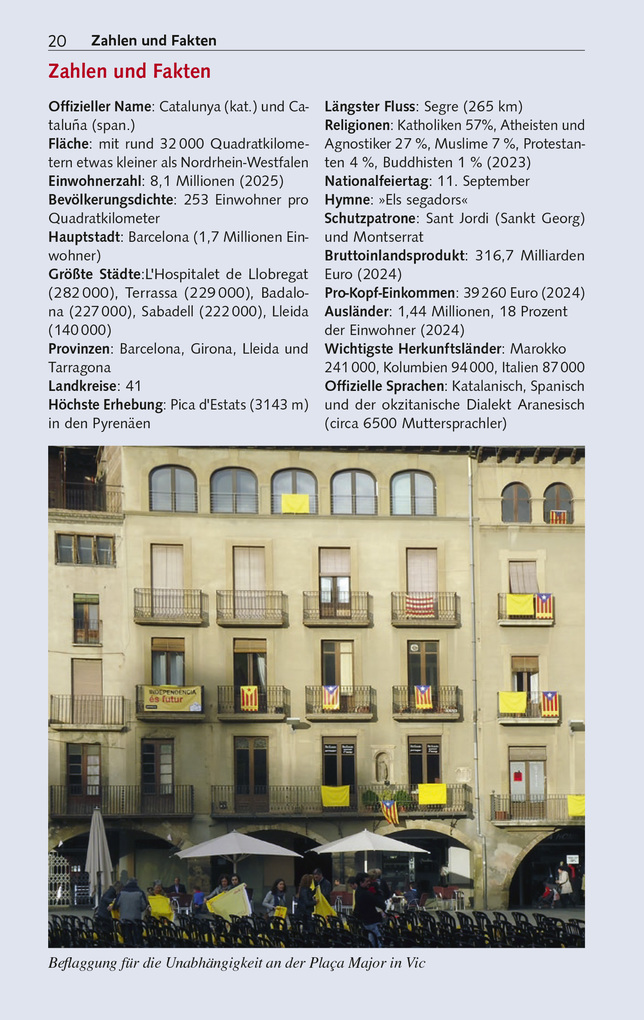 20 Zahlen und Fakten

Zahlen und Fakten

Offizieller Name: Catalunya (kat.) und Cataluña (span.)
Fläche: mit rund 32 000 Quadratkilometern etwas kleiner als Nordrhein-Westfalen
Einwohnerzahl: 8,1 Millionen (2025)
Bevölkerungsdichte: 253 Einwohner pro Quadratkilometer
Hauptstadt: Barcelona (1,7 Millionen Einwohner)
Größte Städte:L'Hospitalet de Llobregat (282 000), Terrassa (229 000), Badalona (227 000), Sabadell (222 000), Lleida (140 000)
Provinzen: Barcelona, Girona, Lleida und Tarragona
Landkreise: 41
Höchste Erhebung: Pica d'Estats (3143 m) in den Pyrenäen

Längster Fluss: Segre (265 km)
Religionen: Katholiken 57%, Atheisten und Agnostiker 27 %, Muslime 7 %, Protestanten 4 %, Buddhisten 1 % (2023)
Nationalfeiertag: 11. September
Hymne: »Els segadors«
Schutzpatrone: Sant Jordi (Sankt Georg) und Montserrat
Bruttoinlandsprodukt: 316,7 Milliarden Euro (2024)
Pro-Kopf-Einkommen: 39 260 Euro (2024)
Ausländer: 1,44 Millionen, 18 Prozent der Einwohner (2024)
Wichtigste Herkunftsländer: Marokko 241 000, Kolumbien 94 000, Italien 87 000
Offizielle Sprachen: Katalanisch, Spanisch und der okzitanische Dialekt Aranesisch (circa 6500 Muttersprachler)

INDEPENDÈNCIA és futur

Beflaggung für die Unabhängigkeit an der Plaça Major in Vic